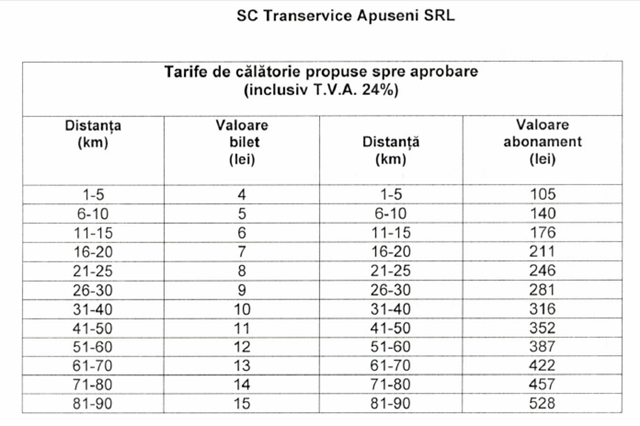 SC Transervice Apuseni SRL

Tarife de călătorie propuse spre aprobare
(inclusiv T.V.A. 24%)

| Distanța (km) | Valoare bilet (lei) | Distanță (km) | Valoare abonament (lei) |
|---|---|---|---|
| 1-5 | 4 | 1-5 | 105 |
| 6-10 | 5 | 6-10 | 140 |
| 11-15 | 6 | 11-15 | 176 |
| 16-20 | 7 | 16-20 | 211 |
| 21-25 | 8 | 21-25 | 246 |
| 26-30 | 9 | 26-30 | 281 |
| 31-40 | 10 | 31-40 | 316 |
| 41-50 | 11 | 41-50 | 352 |
| 51-60 | 12 | 51-60 | 387 |
| 61-70 | 13 | 61-70 | 422 |
| 71-80 | 14 | 71-80 | 457 |
| 81-90 | 15 | 81-90 | 528 |